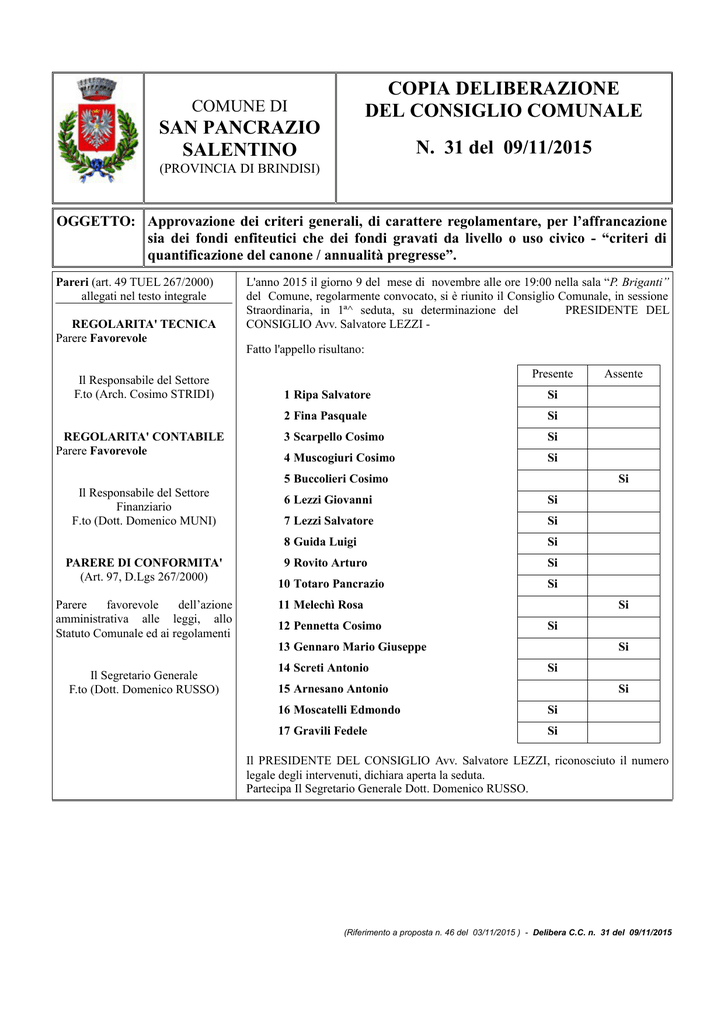 COMUNE DI
SAN PANCRAZIO SALENTINO
(PROVINCIA DI BRINDISI)

COPIA DELIBERAZIONE DEL CONSIGLIO COMUNALE

N. 31 del 09/11/2015

OGGETTO: Approvazione dei criteri generali, di carattere regolamentare, per l'affrancazione sia dei fondi enfiteutici che dei fondi gravati da livello o uso civico - "criteri di quantificazione del canone / annualità pregresse".

Pareri (art. 49 TUEL 267/2000) allegati nel testo integrale

REGOLARITA' TECNICA
Parere Favorevole

Il Responsabile del Settore
F.to (Arch. Cosimo STRIDI)

REGOLARITA' CONTABILE
Parere Favorevole

Il Responsabile del Settore Finanziario
F.to (Dott. Domenico MUNI)

PARERE DI CONFORMITA'
(Art. 97, D.Lgs 267/2000)

Parere favorevole dell'azione amministrativa alle leggi, allo Statuto Comunale ed ai regolamenti

Il Segretario Generale
F.to (Dott. Domenico RUSSO)

L'anno 2015 il giorno 9 del mese di novembre alle ore 19:00 nella sala "P. Briganti" del Comune, regolarmente convocato, si è riunito il Consiglio Comunale, in sessione Straordinaria, in 1^^ seduta, su determinazione del PRESIDENTE DEL CONSIGLIO Avv. Salvatore LEZZI -

Fatto l'appello risultano:

| | Presente | Assente |
|---|---|---|
| 1 Ripa Salvatore | Si | |
| 2 Fina Pasquale | Si | |
| 3 Scarpello Cosimo | Si | |
| 4 Muscogiuri Cosimo | Si | |
| 5 Buccolieri Cosimo | | Si |
| 6 Lezzi Giovanni | Si | |
| 7 Lezzi Salvatore | Si | |
| 8 Guida Luigi | Si | |
| 9 Rovito Arturo | Si | |
| 10 Totaro Pancrazio | Si | |
| 11 Melechì Rosa | | Si |
| 12 Pennetta Cosimo | Si | |
| 13 Gennaro Mario Giuseppe | | Si |
| 14 Screti Antonio | Si | |
| 15 Arnesano Antonio | | Si |
| 16 Moscatelli Edmondo | Si | |
| 17 Gravili Fedele | Si | |

Il PRESIDENTE DEL CONSIGLIO Avv. Salvatore LEZZI, riconosciuto il numero legale degli intervenuti, dichiara aperta la seduta.
Partecipa Il Segretario Generale Dott. Domenico RUSSO.

(Riferimento a proposta n. 46 del 03/11/2015 ) - Delibera C.C. n. 31 del 09/11/2015